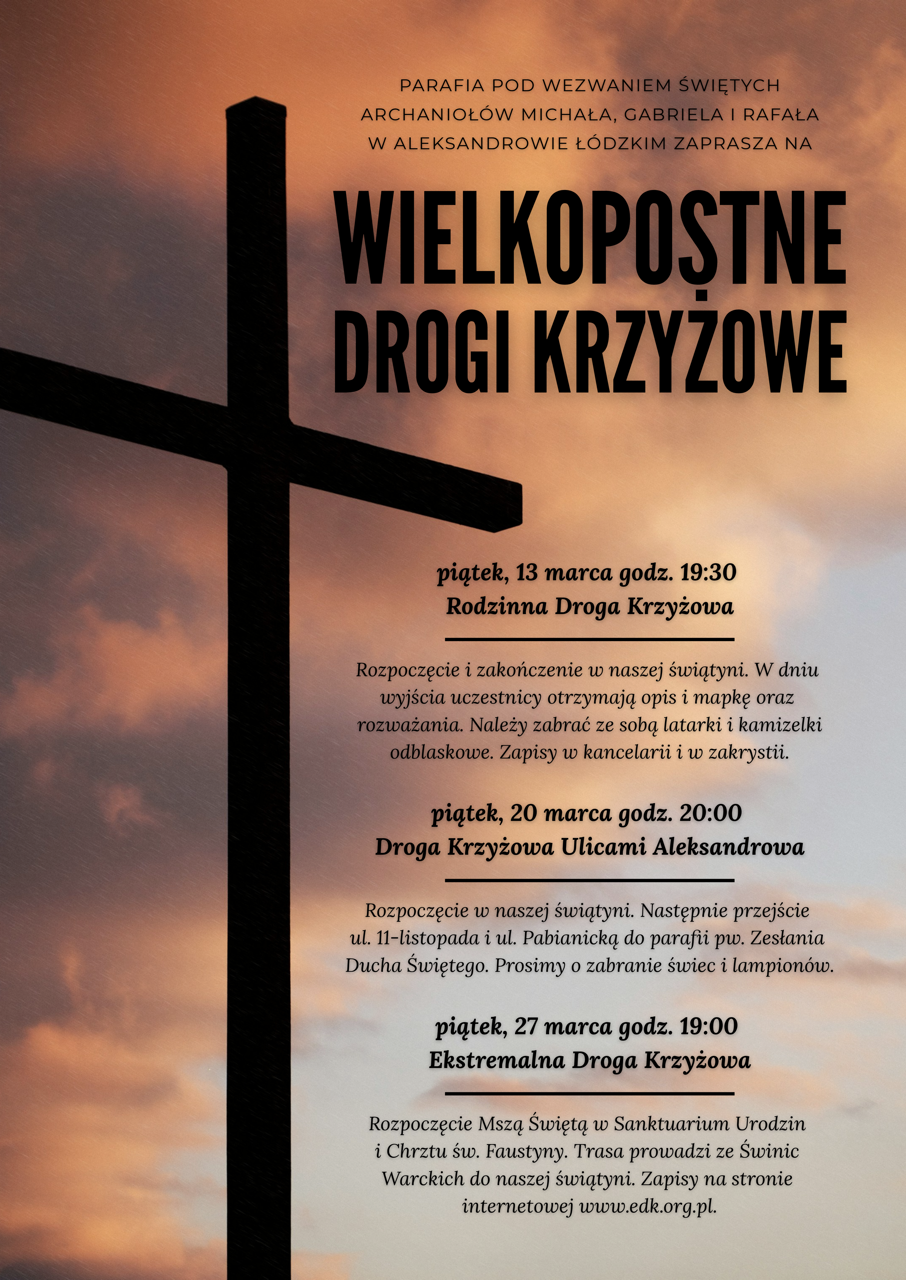 PARAFIA POD WEZWANIEM ŚWIĘTYCH ARCHANIOŁÓW MICHAŁA, GABRIELA I RAFAŁA W ALEKSANDROWIE ŁÓDZKIM ZAPRASZA NA

WIELKOPOSTNE DROGI KRZYŻOWE

piątek, 13 marca godz. 19:30
Rodzinna Droga Krzyżowa

Rozpoczęcie i zakończenie w naszej świątyni. W dniu wyjścia uczestnicy otrzymają opis i mapkę oraz rozważania. Należy zabrać ze sobą latarki i kamizelki odblaskowe. Zapisy w kancelarii i w zakrystii.

piątek, 20 marca godz. 20:00
Droga Krzyżowa Ulicami Aleksandrowa

Rozpoczęcie w naszej świątyni. Następnie przejście ul. 11-listopada i ul. Pabianicką do parafii pw. Zesłania Ducha Świętego. Prosimy o zabranie świec i lampionów.

piątek, 27 marca godz. 19:00
Ekstremalna Droga Krzyżowa

Rozpoczęcie Mszą Świętą w Sanktuarium Urodzin i Chrztu św. Faustyny. Trasa prowadzi ze Świnic Warckich do naszej świątyni. Zapisy na stronie internetowej www.edk.org.pl.